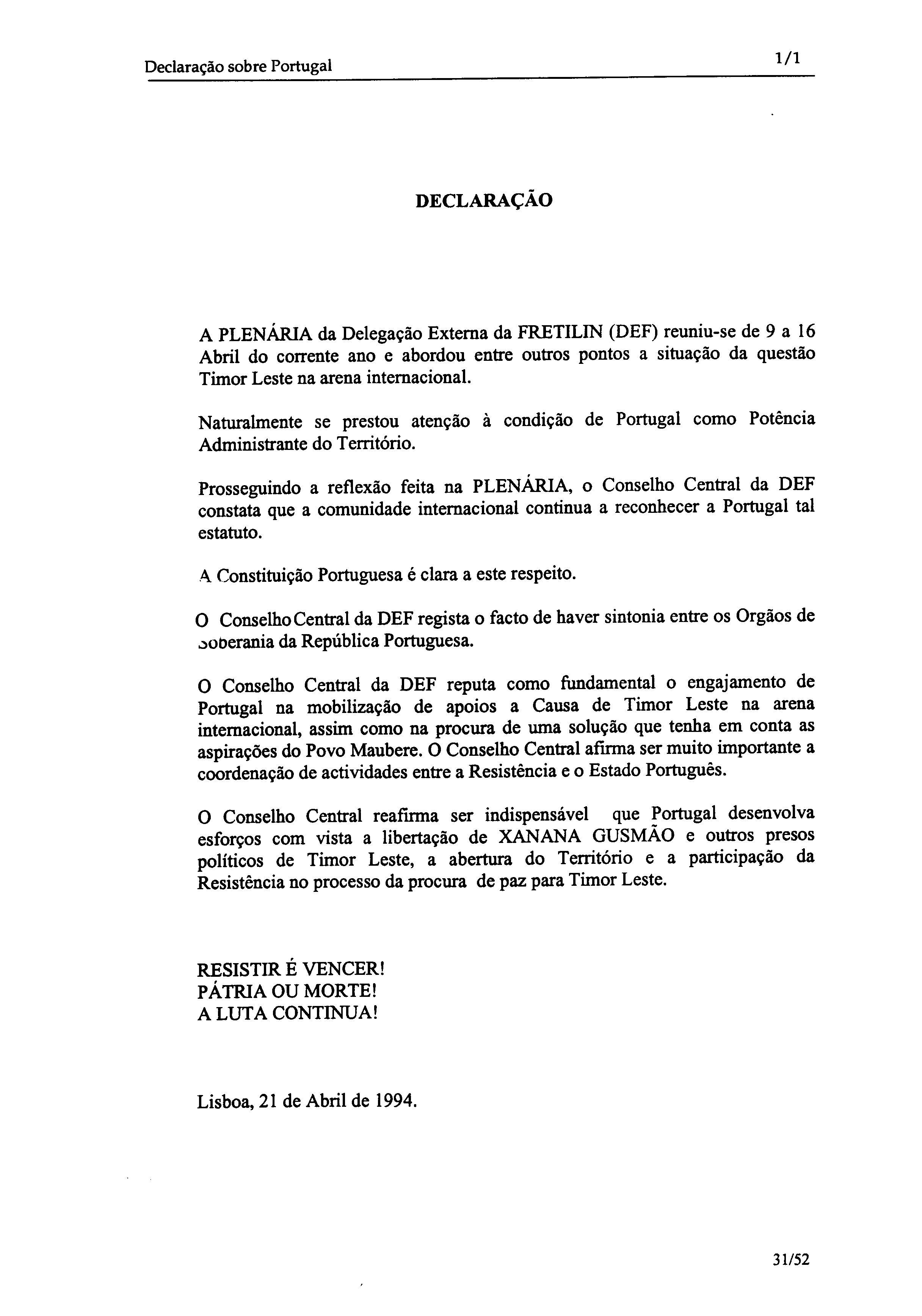 Declaração sobre Portugal

1/1

DECLARAÇÃO

A PLENÁRIA da Delegação Externa da FRETILIN (DEF) reuniu-se de 9 a 16 Abril do corrente ano e abordou entre outros pontos a situação da questão Timor Leste na arena internacional.

Naturalmente se prestou atenção à condição de Portugal como Potência Administrante do Território.

Prosseguindo a reflexão feita na PLENÁRIA, o Conselho Central da DEF constata que a comunidade internacional continua a reconhecer a Portugal tal estatuto.

A Constituição Portuguesa é clara a este respeito.

O Conselho Central da DEF regista o facto de haver sintonia entre os Orgãos de Soberania da República Portuguesa.

O Conselho Central da DEF reputa como fundamental o engajamento de Portugal na mobilização de apoios a Causa de Timor Leste na arena internacional, assim como na procura de uma solução que tenha em conta as aspirações do Povo Maubere. O Conselho Central afirma ser muito importante a coordenação de actividades entre a Resistência e o Estado Português.

O Conselho Central reafirma ser indispensável que Portugal desenvolva esforços com vista a libertação de XANANA GUSMÃO e outros presos políticos de Timor Leste, a abertura do Território e a participação da Resistência no processo da procura de paz para Timor Leste.

RESISTIR É VENCER!
PÁTRIA OU MORTE!
A LUTA CONTINUA!

Lisboa, 21 de Abril de 1994.

31/52